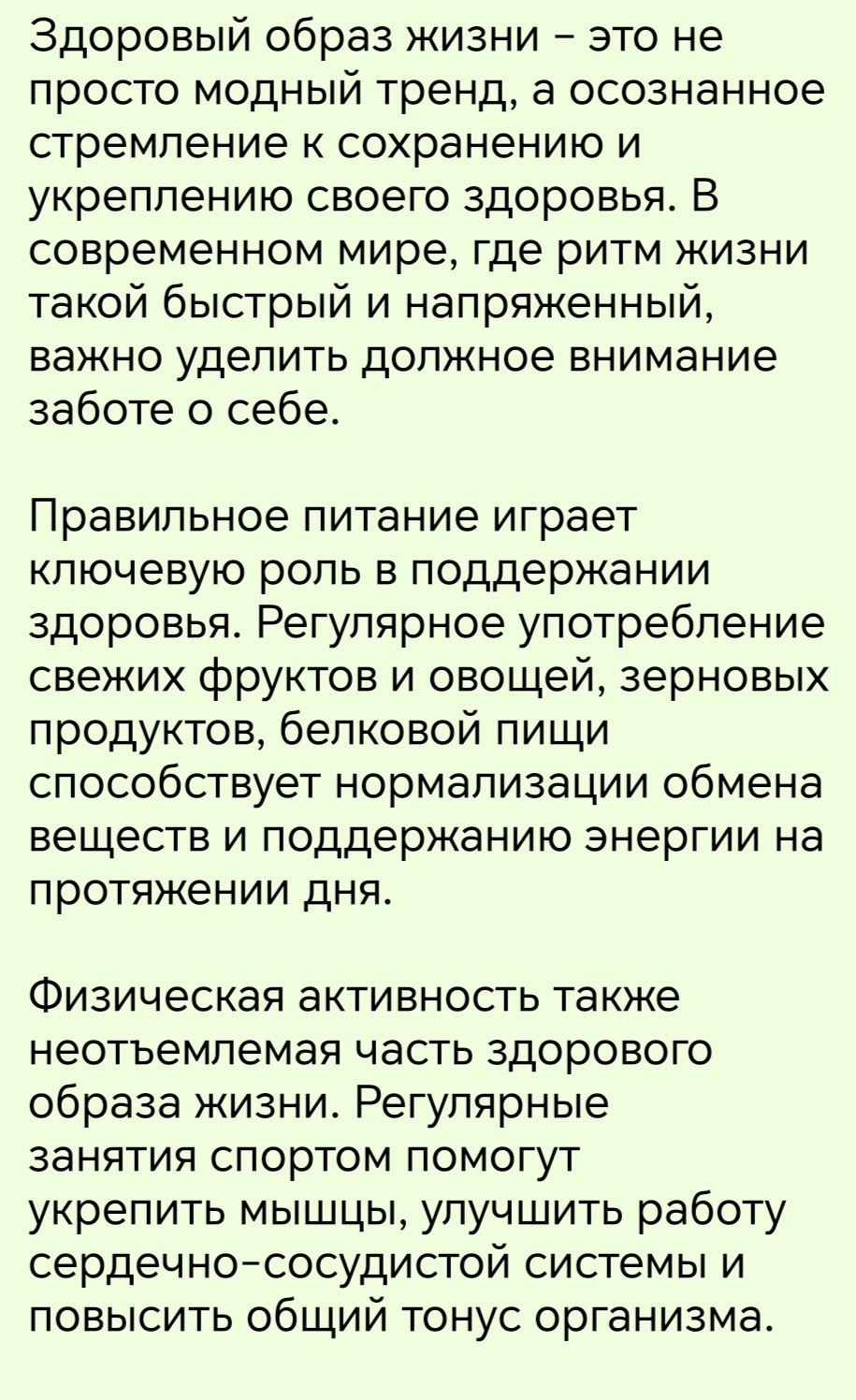 Здоровый образ жизни – это не просто модный тренд, а осознанное стремление к сохранению и укреплению своего здоровья. В современном мире, где ритм жизни такой быстрый и напряженный, важно уделить должное внимание заботе о себе.

Правильное питание играет ключевую роль в поддержании здоровья. Регулярное употребление свежих фруктов и овощей, зерновых продуктов, белковой пищи способствует нормализации обмена веществ и поддержанию энергии на протяжении дня.

Физическая активность также неотъемлемая часть здорового образа жизни. Регулярные занятия спортом помогут укрепить мышцы, улучшить работу сердечно-сосудистой системы и повысить общий тонус организма.